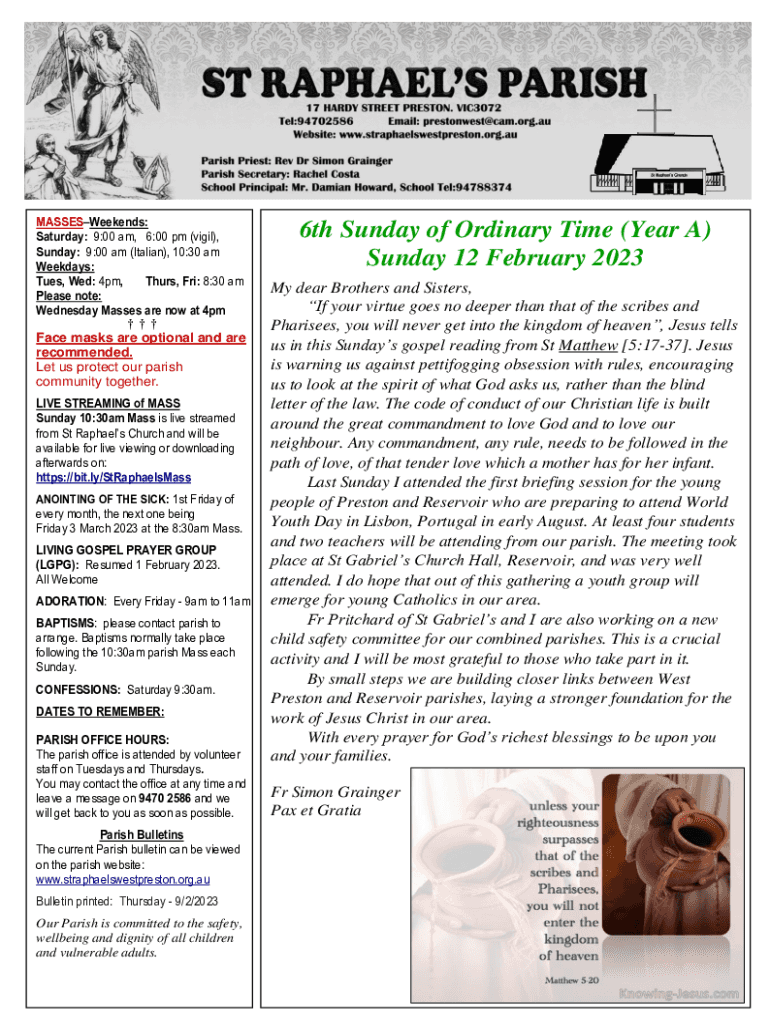 ST RAPHAEL'S PARISH
17 HARDY STREET PRESTON. VIC3072
Tel:94702586 Email: prestonwest@cam.org.au
Website: www.straphaelswestpreston.org.au

Parish Priest: Rev Dr Simon Grainger
Parish Secretary: Rachel Costa
School Principal: Mr. Damian Howard, School Tel:94788374

St Raphael's Church

MASSES–Weekends:
Saturday: 9:00 am, 6:00 pm (vigil),
Sunday: 9:00 am (Italian), 10:30 am
Weekdays:
Tues, Wed: 4pm, Thurs, Fri: 8:30 am
Please note:
Wednesday Masses are now at 4pm
† † †

Face masks are optional and are recommended.
Let us protect our parish community together.

LIVE STREAMING of MASS
Sunday 10:30am Mass is live streamed from St Raphael's Church and will be available for live viewing or downloading afterwards on:
https://bit.ly/StRaphaelsMass

ANOINTING OF THE SICK: 1st Friday of every month, the next one being Friday 3 March 2023 at the 8:30am Mass.

LIVING GOSPEL PRAYER GROUP (LGPG): Resumed 1 February 2023. All Welcome

ADORATION: Every Friday - 9am to 11am

BAPTISMS: please contact parish to arrange. Baptisms normally take place following the 10:30am parish Mass each Sunday.

CONFESSIONS: Saturday 9:30am.

DATES TO REMEMBER:

PARISH OFFICE HOURS:
The parish office is attended by volunteer staff on Tuesdays and Thursdays.
You may contact the office at any time and leave a message on 9470 2586 and we will get back to you as soon as possible.

Parish Bulletins
The current Parish bulletin can be viewed on the parish website:
www.straphaelswestpreston.org.au

Bulletin printed: Thursday - 9/2/2023

Our Parish is committed to the safety, wellbeing and dignity of all children and vulnerable adults.

6th Sunday of Ordinary Time (Year A)
Sunday 12 February 2023

My dear Brothers and Sisters,
"If your virtue goes no deeper than that of the scribes and Pharisees, you will never get into the kingdom of heaven", Jesus tells us in this Sunday's gospel reading from St Matthew [5:17-37]. Jesus is warning us against pettifogging obsession with rules, encouraging us to look at the spirit of what God asks us, rather than the blind letter of the law. The code of conduct of our Christian life is built around the great commandment to love God and to love our neighbour. Any commandment, any rule, needs to be followed in the path of love, of that tender love which a mother has for her infant.

Last Sunday I attended the first briefing session for the young people of Preston and Reservoir who are preparing to attend World Youth Day in Lisbon, Portugal in early August. At least four students and two teachers will be attending from our parish. The meeting took place at St Gabriel's Church Hall, Reservoir, and was very well attended. I do hope that out of this gathering a youth group will emerge for young Catholics in our area.

Fr Pritchard of St Gabriel's and I are also working on a new child safety committee for our combined parishes. This is a crucial activity and I will be most grateful to those who take part in it.

By small steps we are building closer links between West Preston and Reservoir parishes, laying a stronger foundation for the work of Jesus Christ in our area.

With every prayer for God's richest blessings to be upon you and your families.

Fr Simon Grainger
Pax et Gratia

unless your righteousness surpasses that of the scribes and Pharisees, you will not enter the kingdom of heaven
Matthew 5:20
Knowing-Jesus.com